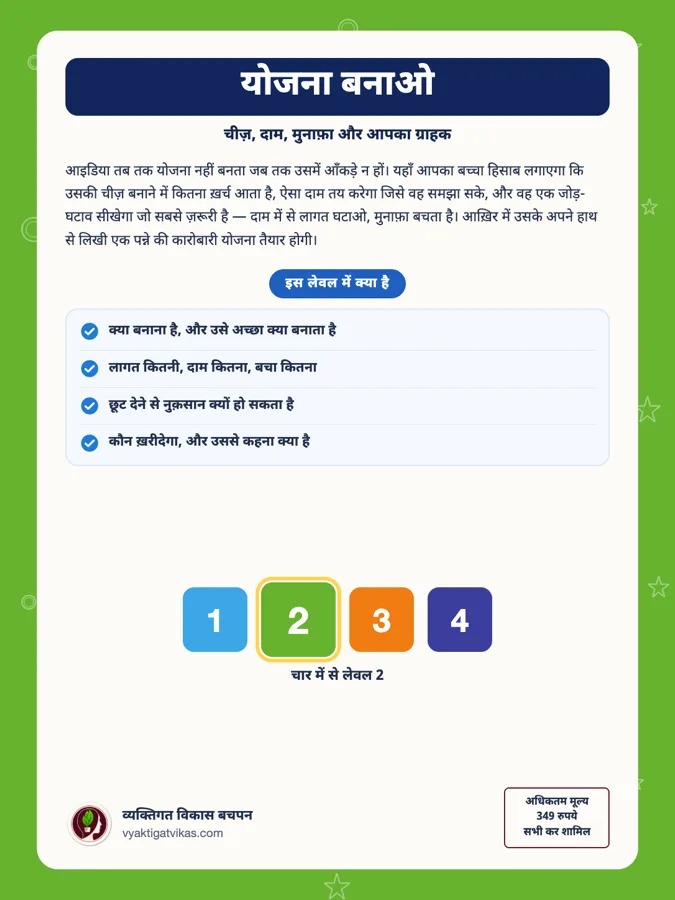 योजना बनाओ

चीज़, दाम, मुनाफ़ा और आपका ग्राहक

आइडिया तब तक योजना नहीं बनता जब तक उसमें आँकड़े न हों। यहाँ आपका बच्चा हिसाब लगाएगा कि उसकी चीज़ बनाने में कितना ख़र्च आता है, ऐसा दाम तय करेगा जिसे वह समझा सके, और वह एक जोड़-घटाव सीखेगा जो सबसे ज़रूरी है — दाम में से लागत घटाओ, मुनाफ़ा बचता है। आख़िर में उसके अपने हाथ से लिखी एक पन्ने की कारोबारी योजना तैयार होगी।

इस लेवल में क्या है

क्या बनाना है, और उसे अच्छा क्या बनाता है

लागत कितनी, दाम कितना, बचा कितना

छूट देने से नुक़सान क्यों हो सकता है

कौन ख़रीदेगा, और उससे कहना क्या है

1 2 3 4

चार में से लेवल 2

व्यक्तिगत विकास बचपन
vyaktigatvikas.com

अधिकतम मूल्य
349 रुपये
सभी कर शामिल